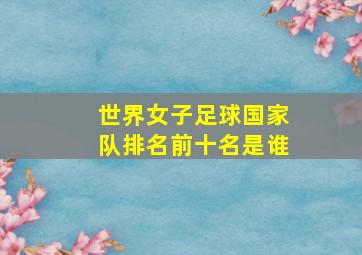 世界女子足球国家队排名前十名是谁